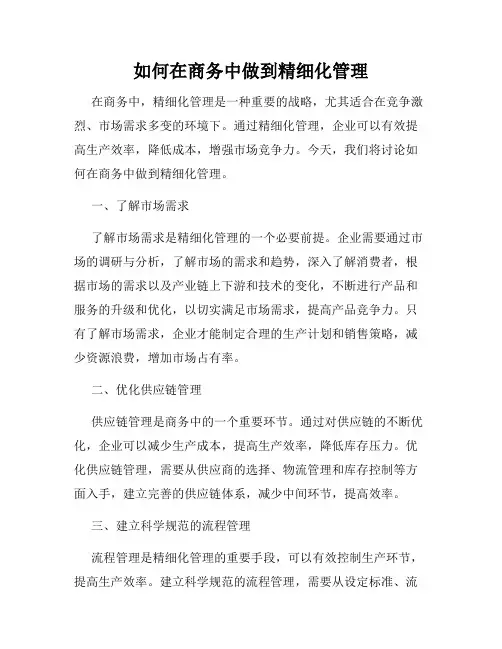 如何在商务中做到精细化管理

在商务中，精细化管理是一种重要的战略，尤其适合在竞争激烈、市场需求多变的环境下。通过精细化管理，企业可以有效提高生产效率，降低成本，增强市场竞争力。今天，我们将讨论如何在商务中做到精细化管理。

一、了解市场需求

了解市场需求是精细化管理的一个必要前提。企业需要通过市场的调研与分析，了解市场的需求和趋势，深入了解消费者，根据市场的需求以及产业链上下游和技术的变化，不断进行产品和服务的升级和优化，以切实满足市场需求，提高产品竞争力。只有了解市场需求，企业才能制定合理的生产计划和销售策略，减少资源浪费，增加市场占有率。

二、优化供应链管理

供应链管理是商务中的一个重要环节。通过对供应链的不断优化，企业可以减少生产成本，提高生产效率，降低库存压力。优化供应链管理，需要从供应商的选择、物流管理和库存控制等方面入手，建立完善的供应链体系，减少中间环节，提高效率。

三、建立科学规范的流程管理

流程管理是精细化管理的重要手段，可以有效控制生产环节，提高生产效率。建立科学规范的流程管理，需要从设定标准、流